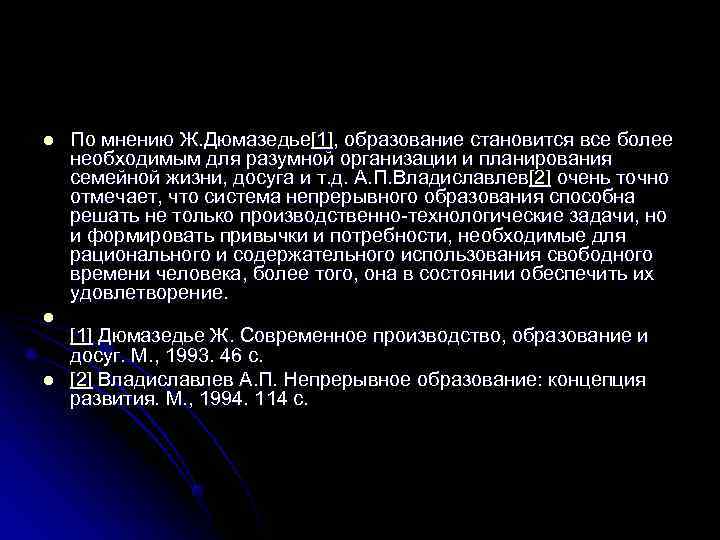 По мнению Ж.Дюмазедье[1], образование становится все более необходимым для разумной организации и планирования семейной жизни, досуга и т.д. А.П.Владиславлев[2] очень точно отмечает, что система непрерывного образования способна решать не только производственно-технологические задачи, но и формировать привычки и потребности, необходимые для рационального и содержательного использования свободного времени человека, более того, она в состоянии обеспечить их удовлетворение.

[1] Дюмазедье Ж. Современное производство, образование и досуг. М., 1993. 46 с.

[2] Владиславлев А.П. Непрерывное образование: концепция развития. М., 1994. 114 с.